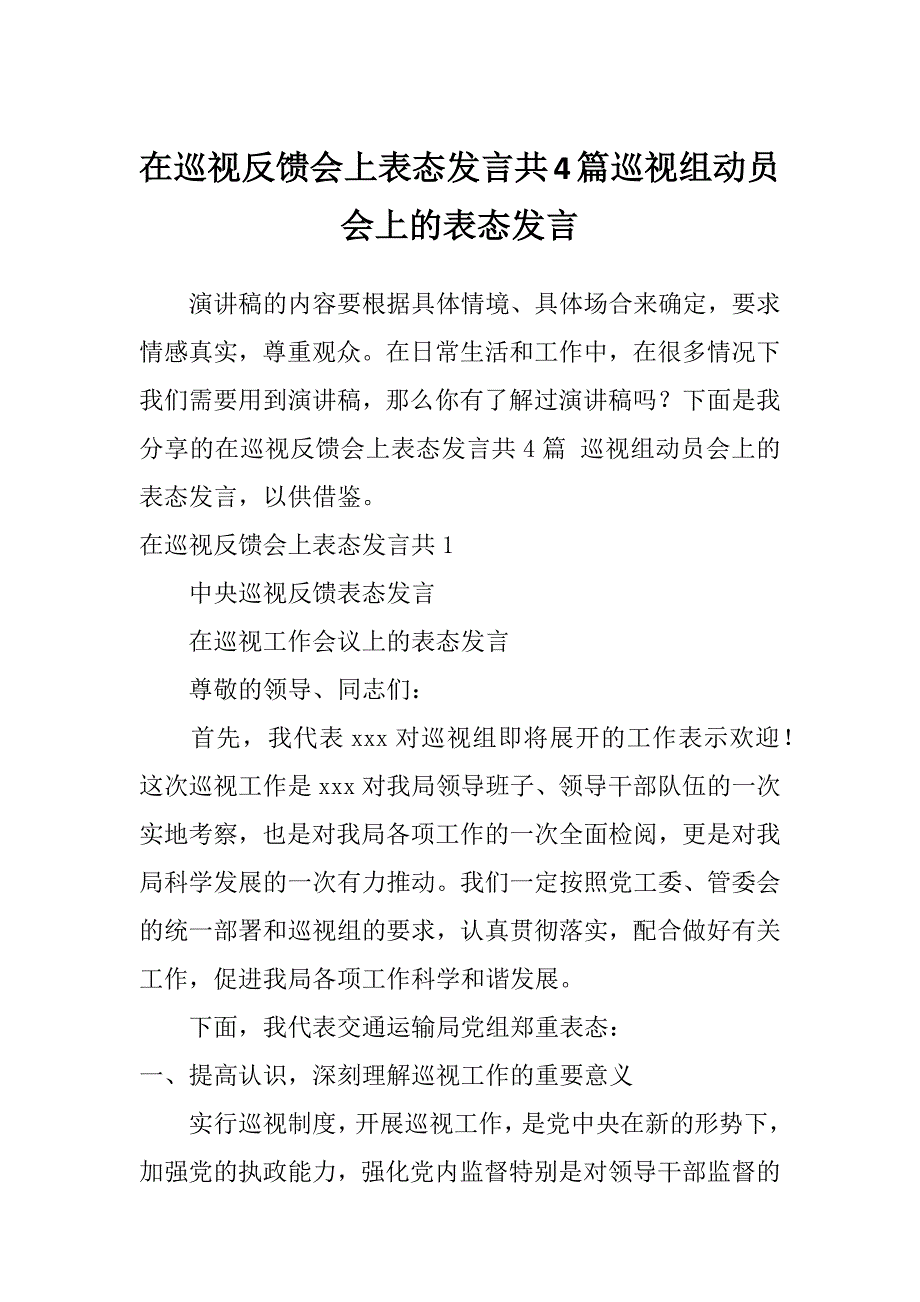 在巡视反馈会上表态发言共4篇巡视组动员会上的表态发言

演讲稿的内容要根据具体情境、具体场合来确定，要求情感真实，尊重观众。在日常生活和工作中，在很多情况下我们需要用到演讲稿，那么你有了解过演讲稿吗？下面是我分享的在巡视反馈会上表态发言共4篇 巡视组动员会上的表态发言，以供借鉴。

在巡视反馈会上表态发言共1

中央巡视反馈表态发言

在巡视工作会议上的表态发言

尊敬的领导、同志们：

首先，我代表xxx对巡视组即将展开的工作表示欢迎！这次巡视工作是xxx对我局领导班子、领导干部队伍的一次实地考察，也是对我局各项工作的一次全面检阅，更是对我局科学发展的一次有力推动。我们一定按照党工委、管委会的统一部署和巡视组的要求，认真贯彻落实，配合做好有关工作，促进我局各项工作科学和谐发展。

下面，我代表交通运输局党组郑重表态：

一、提高认识，深刻理解巡视工作的重要意义

实行巡视制度，开展巡视工作，是党中央在新的形势下，加强党的执政能力，强化党内监督特别是对领导干部监督的